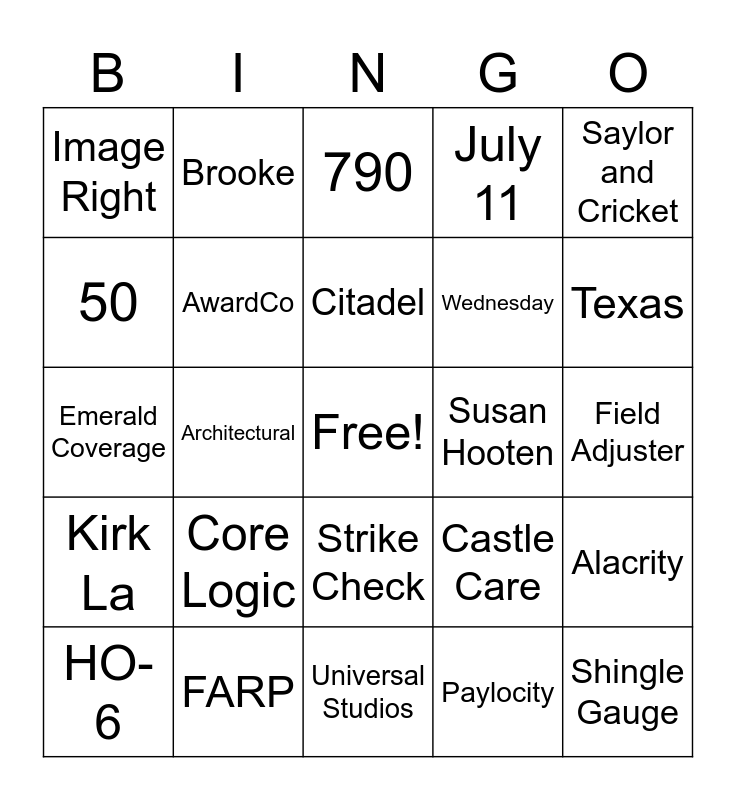 | B | I | N | G | O |
|---|---|---|---|---|
| Image Right | Brooke | 790 | July 11 | Saylor and Cricket |
| 50 | AwardCo | Citadel | Wednesday | Texas |
| Emerald Coverage | Architectural | Free! | Susan Hooten | Field Adjuster |
| Kirk La | Core Logic | Strike Check | Castle Care | Alacrity |
| HO-6 | FARP | Universal Studios | Paylocity | Shingle Gauge |